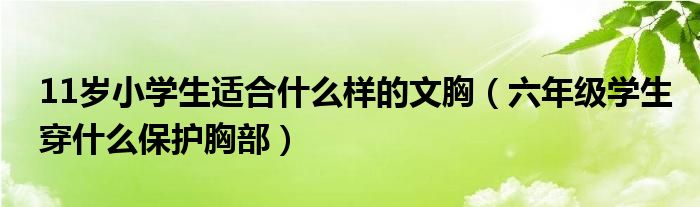 11岁小学生适合什么样的文胸（六年级学生穿什么保护胸部）